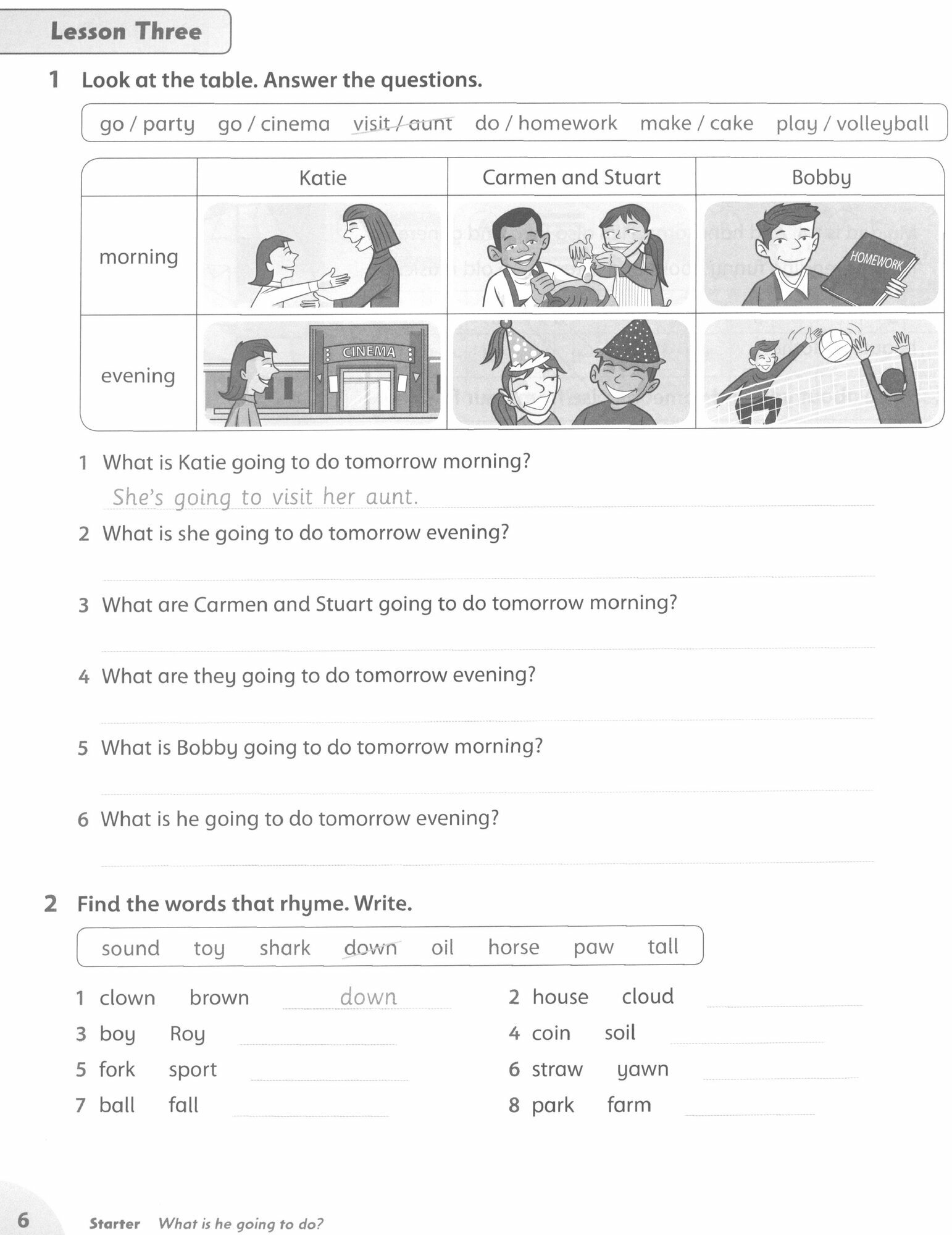 Lesson Three

1 Look at the table. Answer the questions.

go / party go / cinema visit / aunt do / homework make / cake play / volleyball

| | Katie | Carmen and Stuart | Bobby |
|---|---|---|---|
| morning | | | HOMEWORK |
| evening | CINEMA | | |

1 What is Katie going to do tomorrow morning?
She's going to visit her aunt.

2 What is she going to do tomorrow evening?

3 What are Carmen and Stuart going to do tomorrow morning?

4 What are they going to do tomorrow evening?

5 What is Bobby going to do tomorrow morning?

6 What is he going to do tomorrow evening?

2 Find the words that rhyme. Write.

sound toy shark down oil horse paw tall

1 clown brown down
2 house cloud
3 boy Roy
4 coin soil
5 fork sport
6 straw yawn
7 ball fall
8 park farm

6 Starter What is he going to do?